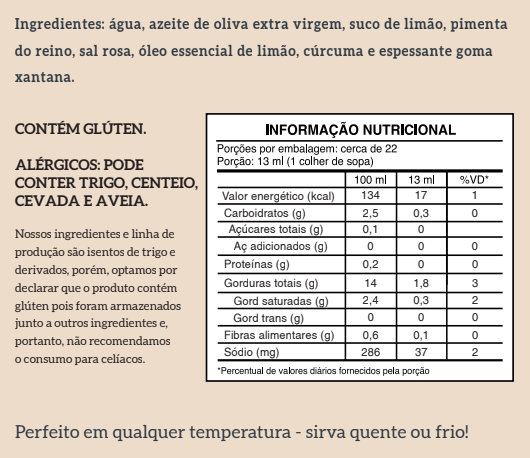 Ingredientes: água, azeite de oliva extra virgem, suco de limão, pimenta do reino, sal rosa, óleo essencial de limão, cúrcuma e espessante goma xantana.

CONTÉM GLÚTEN.

ALÉRGICOS: PODE CONTER TRIGO, CENTEIO, CEVADA E AVEIA.

Nossos ingredientes e linha de produção são isentos de trigo e derivados, porém, optamos por declarar que o produto contém glúten pois foram armazenados junto a outros ingredientes e, portanto, não recomendamos o consumo para celíacos.

INFORMAÇÃO NUTRICIONAL

Porções por embalagem: cerca de 22
Porção: 13 ml (1 colher de sopa)

| | 100 ml | 13 ml | %VD* |
|---|---|---|---|
| Valor energético (kcal) | 134 | 17 | 1 |
| Carboidratos (g) | 2,5 | 0,3 | 0 |
| Açúcares totais (g) | 0,1 | 0 | |
| Aç adicionados (g) | 0 | 0 | 0 |
| Proteínas (g) | 0,2 | 0 | 0 |
| Gorduras totais (g) | 14 | 1,8 | 3 |
| Gord saturadas (g) | 2,4 | 0,3 | 2 |
| Gord trans (g) | 0 | 0 | 0 |
| Fibras alimentares (g) | 0,6 | 0,1 | 0 |
| Sódio (mg) | 286 | 37 | 2 |

*Percentual de valores diários fornecidos pela porção

Perfeito em qualquer temperatura - sirva quente ou frio!